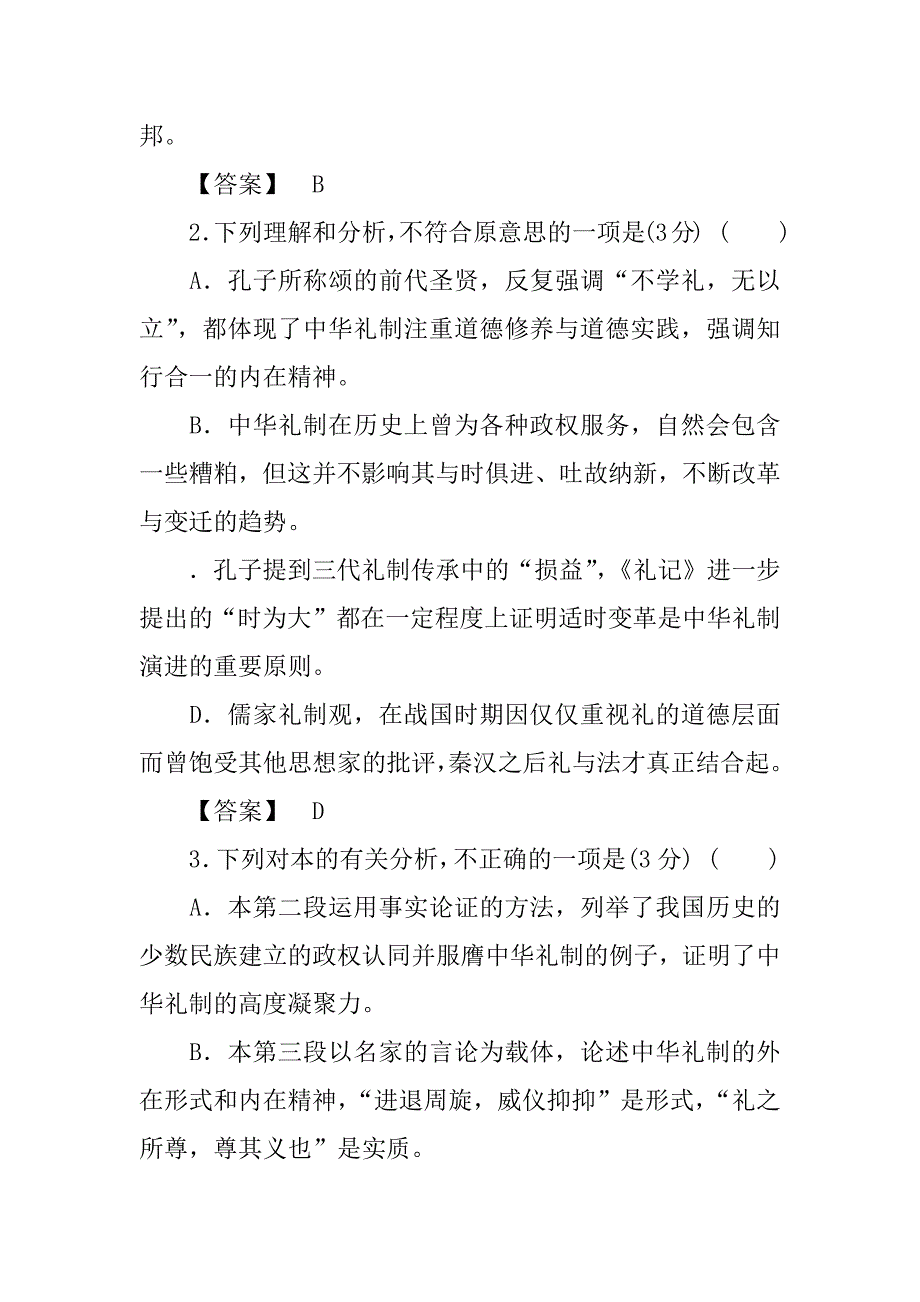 邦。

【答案】 B

2.下列理解和分析,不符合原意思的一项是(3分) (　　)

A．孔子所称颂的前代圣贤，反复强调“不学礼，无以立”，都体现了中华礼制注重道德修养与道德实践，强调知行合一的内在精神。

B．中华礼制在历史上曾为各种政权服务，自然会包含一些糟粕，但这并不影响其与时俱进、吐故纳新，不断改革与变迁的趋势。

．孔子提到三代礼制传承中的“损益”,《礼记》进一步提出的“时为大”都在一定程度上证明适时变革是中华礼制演进的重要原则。

D．儒家礼制观，在战国时期因仅仅重视礼的道德层面而曾饱受其他思想家的批评,秦汉之后礼与法才真正结合起。

【答案】 D

3.下列对本的有关分析,不正确的一项是(3分) (　　)

A．本第二段运用事实论证的方法，列举了我国历史的少数民族建立的政权认同并服膺中华礼制的例子，证明了中华礼制的高度凝聚力。

B．本第三段以名家的言论为载体，论述中华礼制的外在形式和内在精神,“进退周旋，威仪抑抑”是形式,“礼之所尊，尊其义也”是实质。